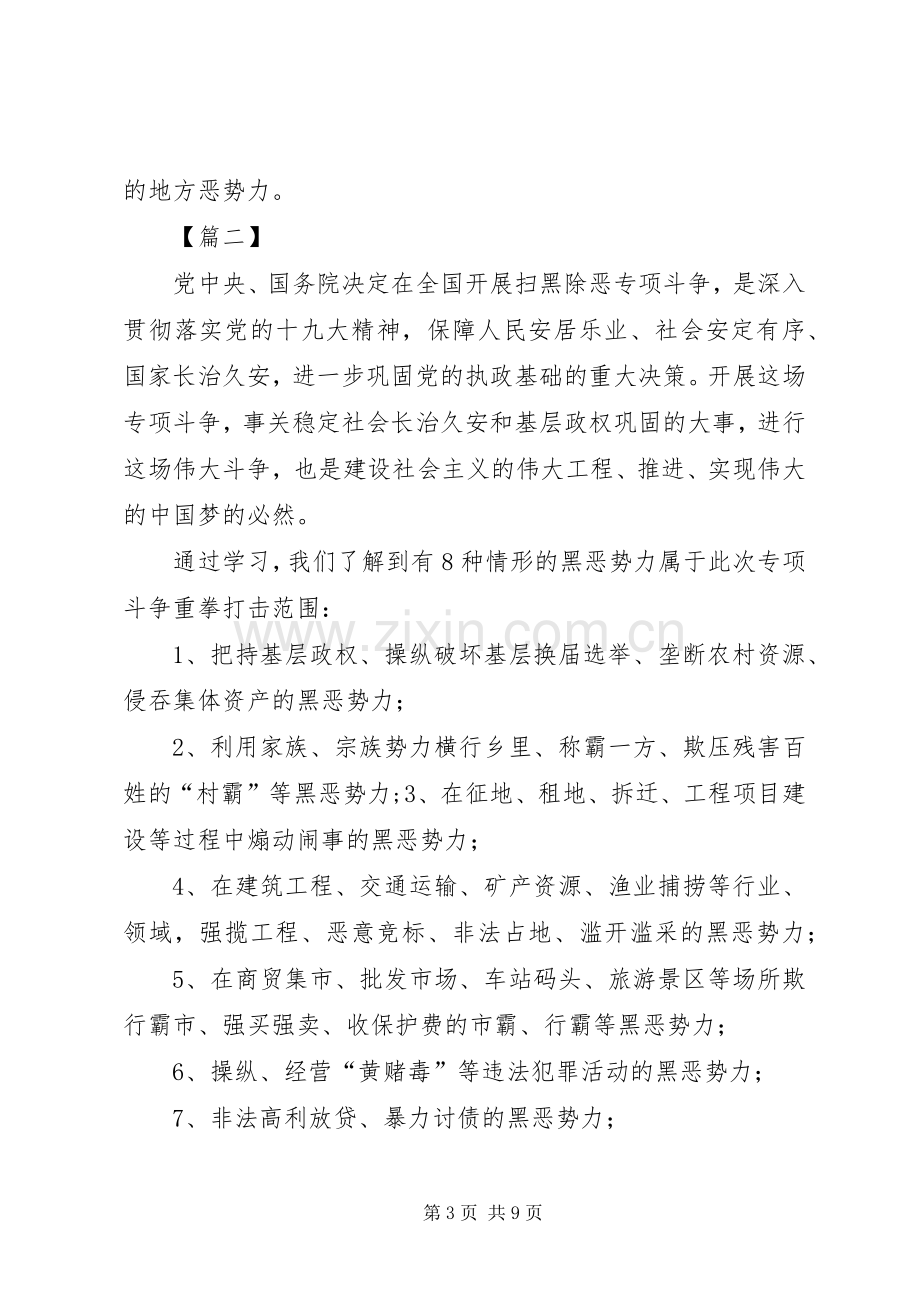 的地方恶势力。

【篇二】

党中央、国务院决定在全国开展扫黑除恶专项斗争，是深入贯彻落实党的十九大精神，保障人民安居乐业、社会安定有序、国家长治久安，进一步巩固党的执政基础的重大决策。开展这场专项斗争，事关稳定社会长治久安和基层政权巩固的大事，进行这场伟大斗争，也是建设社会主义的伟大工程、推进、实现伟大的中国梦的必然。

通过学习，我们了解到有8种情形的黑恶势力属于此次专项斗争重拳打击范围：

1、把持基层政权、操纵破坏基层换届选举、垄断农村资源、侵吞集体资产的黑恶势力；

2、利用家族、宗族势力横行乡里、称霸一方、欺压残害百姓的“村霸”等黑恶势力;3、在征地、租地、拆迁、工程项目建设等过程中煽动闹事的黑恶势力；

4、在建筑工程、交通运输、矿产资源、渔业捕捞等行业、领域，强揽工程、恶意竞标、非法占地、滥开滥采的黑恶势力；

5、在商贸集市、批发市场、车站码头、旅游景区等场所欺行霸市、强买强卖、收保护费的市霸、行霸等黑恶势力；

6、操纵、经营“黄赌毒”等违法犯罪活动的黑恶势力；

7、非法高利放贷、暴力讨债的黑恶势力；

第3页 共9页

www.zixin.com.cn